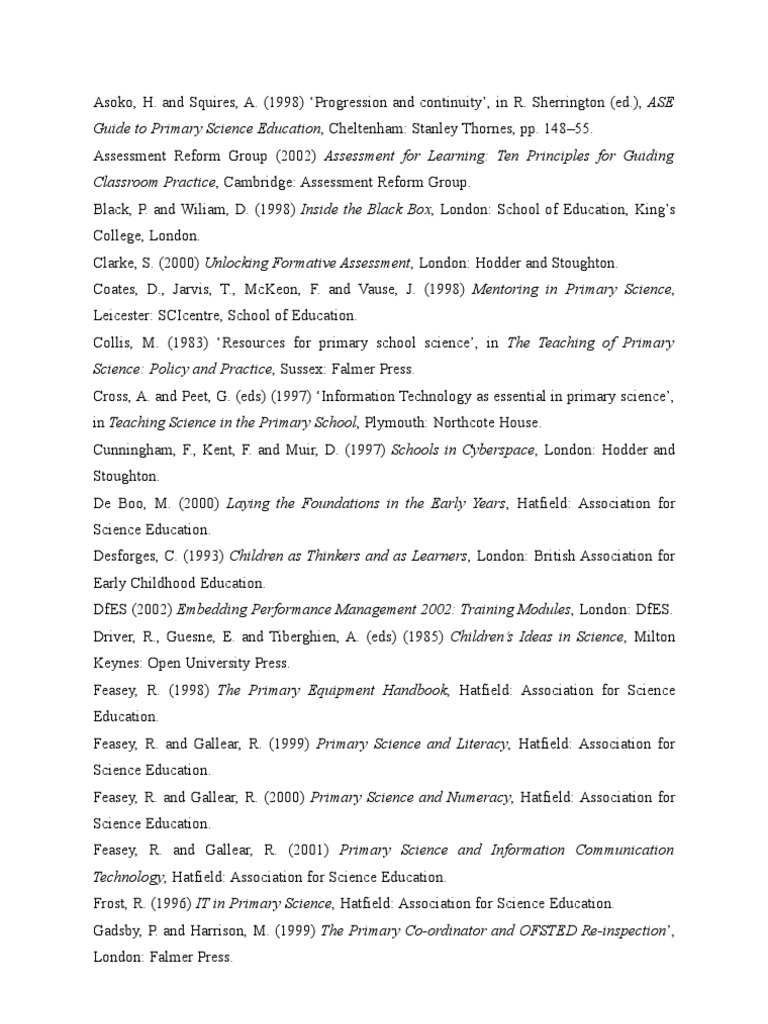 Asoko, H. and Squires, A. (1998) 'Progression and continuity', in R. Sherrington (ed.), ASE Guide to Primary Science Education, Cheltenham: Stanley Thornes, pp. 148–55.

Assessment Reform Group (2002) Assessment for Learning: Ten Principles for Guiding Classroom Practice, Cambridge: Assessment Reform Group.

Black, P. and Wiliam, D. (1998) Inside the Black Box, London: School of Education, King's College, London.

Clarke, S. (2000) Unlocking Formative Assessment, London: Hodder and Stoughton.

Coates, D., Jarvis, T., McKeon, F. and Vause, J. (1998) Mentoring in Primary Science, Leicester: SCIcentre, School of Education.

Collis, M. (1983) 'Resources for primary school science', in The Teaching of Primary Science: Policy and Practice, Sussex: Falmer Press.

Cross, A. and Peet, G. (eds) (1997) 'Information Technology as essential in primary science', in Teaching Science in the Primary School, Plymouth: Northcote House.

Cunningham, F., Kent, F. and Muir, D. (1997) Schools in Cyberspace, London: Hodder and Stoughton.

De Boo, M. (2000) Laying the Foundations in the Early Years, Hatfield: Association for Science Education.

Desforges, C. (1993) Children as Thinkers and as Learners, London: British Association for Early Childhood Education.

DfES (2002) Embedding Performance Management 2002: Training Modules, London: DfES.

Driver, R., Guesne, E. and Tiberghien, A. (eds) (1985) Children's Ideas in Science, Milton Keynes: Open University Press.

Feasey, R. (1998) The Primary Equipment Handbook, Hatfield: Association for Science Education.

Feasey, R. and Gallear, R. (1999) Primary Science and Literacy, Hatfield: Association for Science Education.

Feasey, R. and Gallear, R. (2000) Primary Science and Numeracy, Hatfield: Association for Science Education.

Feasey, R. and Gallear, R. (2001) Primary Science and Information Communication Technology, Hatfield: Association for Science Education.

Frost, R. (1996) IT in Primary Science, Hatfield: Association for Science Education.

Gadsby, P. and Harrison, M. (1999) The Primary Co-ordinator and OFSTED Re-inspection', London: Falmer Press.